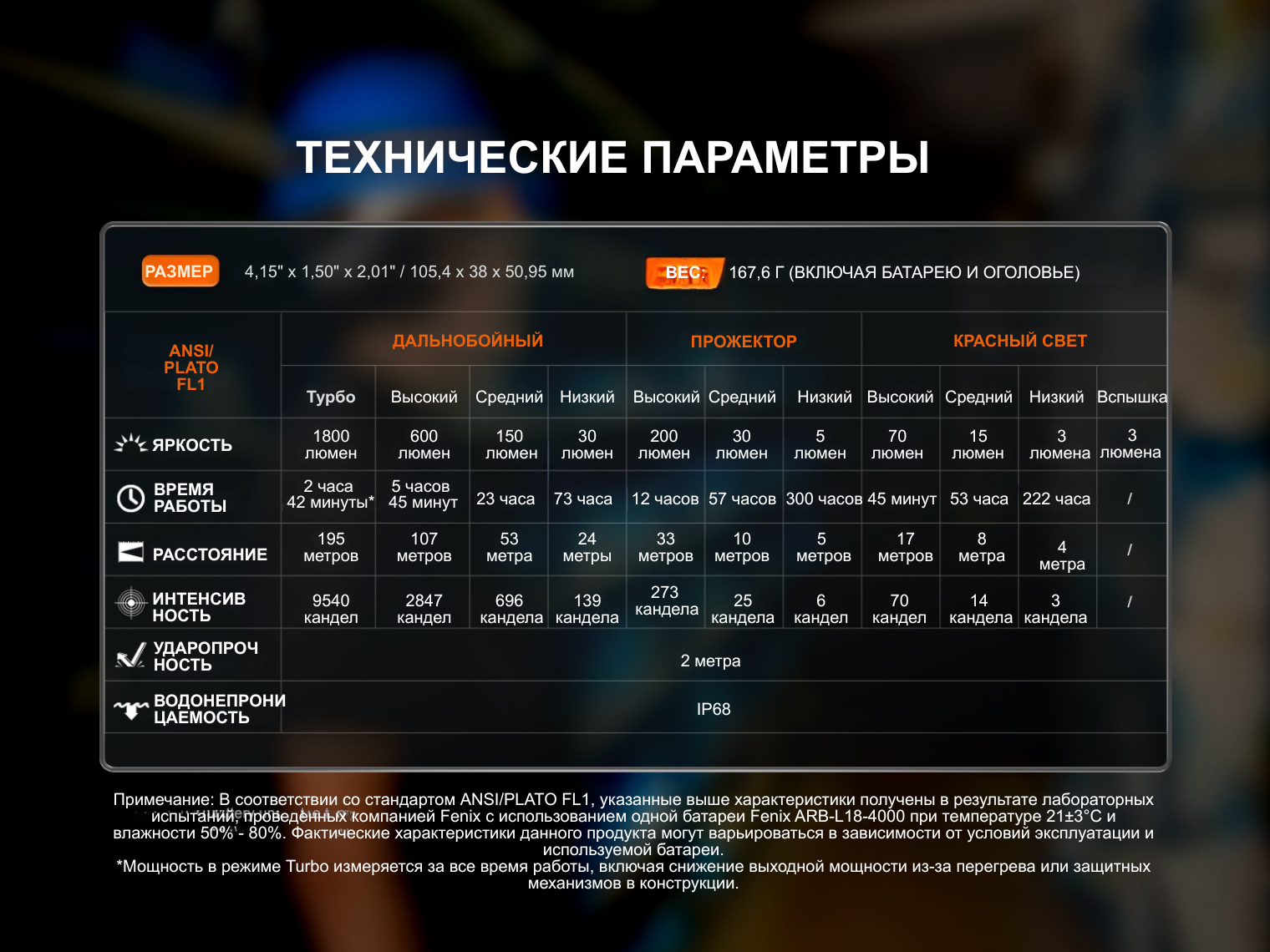 ТЕХНИЧЕСКИЕ ПАРАМЕТРЫ

РАЗМЕР 4,15" x 1,50" x 2,01" / 105,4 x 38 x 50,95 мм

ВЕС: 167,6 Г (ВКЛЮЧАЯ БАТАРЕЮ И ОГОЛОВЬЕ)

| ANSI/ PLATO FL1 | ДАЛЬНОБОЙНЫЙ | | | | ПРОЖЕКТОР | | | КРАСНЫЙ СВЕТ | | | |
|---|---|---|---|---|---|---|---|---|---|---|---|
| | Турбо | Высокий | Средний | Низкий | Высокий | Средний | Низкий | Высокий | Средний | Низкий | Вспышка |
| ЯРКОСТЬ | 1800 люмен | 600 люмен | 150 люмен | 30 люмен | 200 люмен | 30 люмен | 5 люмен | 70 люмен | 15 люмен | 3 люмена | 3 люмена |
| ВРЕМЯ РАБОТЫ | 2 часа 42 минуты* | 5 часов 45 минут | 23 часа | 73 часа | 12 часов | 57 часов | 300 часов | 45 минут | 53 часа | 222 часа | / |
| РАССТОЯНИЕ | 195 метров | 107 метров | 53 метра | 24 метры | 33 метров | 10 метров | 5 метров | 17 метров | 8 метра | 4 метра | / |
| ИНТЕНСИВ НОСТЬ | 9540 кандел | 2847 кандел | 696 кандела | 139 кандела | 273 кандела | 25 кандела | 6 кандел | 70 кандел | 14 кандела | 3 кандела | / |
| УДАРОПРОЧ НОСТЬ | 2 метра | | | | | | | | | | |
| ВОДОНЕПРОНИ ЦАЕМОСТЬ | IP68 | | | | | | | | | | |

Примечание: В соответствии со стандартом ANSI/PLATO FL1, указанные выше характеристики получены в результате лабораторных испытаний, проведенных компанией Fenix с использованием одной батареи Fenix ARB-L18-4000 при температуре 21±3°C и влажности 50% - 80%. Фактические характеристики данного продукта могут варьироваться в зависимости от условий эксплуатации и используемой батареи.
*Мощность в режиме Turbo измеряется за все время работы, включая снижение выходной мощности из-за перегрева или защитных механизмов в конструкции.